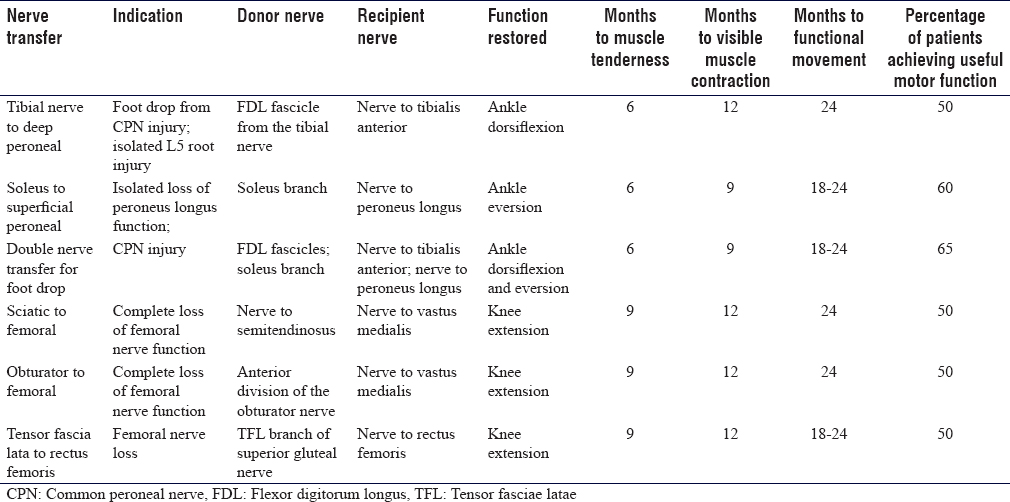 | Nerve transfer | Indication | Donor nerve | Recipient nerve | Function restored | Months to muscle tenderness | Months to visible muscle contraction | Months to functional movement | Percentage of patients achieving useful motor function |
|---|---|---|---|---|---|---|---|---|
| Tibial nerve to deep peroneal | Foot drop from CPN injury; isolated L5 root injury | FDL fascicle from the tibial nerve | Nerve to tibialis anterior | Ankle dorsiflexion | 6 | 12 | 24 | 50 |
| Soleus to superficial peroneal | Isolated loss of peroneus longus function; | Soleus branch | Nerve to peroneus longus | Ankle eversion | 6 | 9 | 18-24 | 60 |
| Double nerve transfer for foot drop | CPN injury | FDL fascicles; soleus branch | Nerve to tibialis anterior; nerve to peroneus longus | Ankle dorsiflexion and eversion | 6 | 9 | 18-24 | 65 |
| Sciatic to femoral | Complete loss of femoral nerve function | Nerve to semitendinosus | Nerve to vastus medialis | Knee extension | 9 | 12 | 24 | 50 |
| Obturator to femoral | Complete loss of femoral nerve function | Anterior division of the obturator nerve | Nerve to vastus medialis | Knee extension | 9 | 12 | 24 | 50 |
| Tensor fascia lata to rectus femoris | Femoral nerve loss | TFL branch of superior gluteal nerve | Nerve to rectus femoris | Knee extension | 9 | 12 | 18-24 | 50 |

CPN: Common peroneal nerve, FDL: Flexor digitorum longus, TFL: Tensor fasciae latae